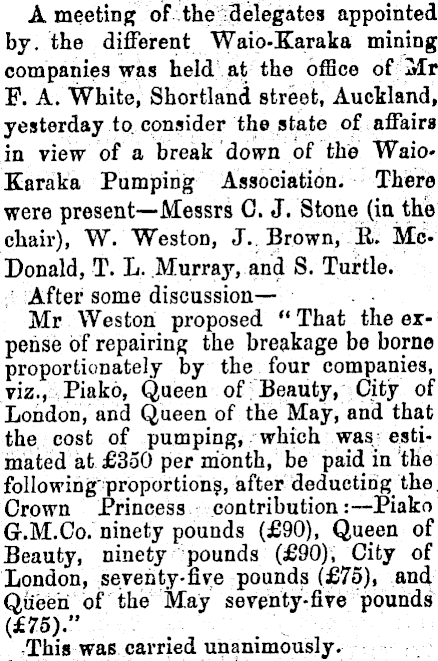 A meeting of the delegates appointed by the different Waio-Karaka mining companies was held at the office of Mr F. A. White, Shortland street, Auckland, yesterday to consider the state of affairs in view of a break down of the Waio-Karaka Pumping Association. There were present—Messrs C. J. Stone (in the chair), W. Weston, J. Brown, R. McDonald, T. L. Murray, and S. Turtle.

After some discussion—

Mr Weston proposed "That the expense of repairing the breakage be borne proportionately by the four companies, viz., Piako, Queen of Beauty, City of London, and Queen of the May, and that the cost of pumping, which was estimated at £350 per month, be paid in the following proportions, after deducting the Crown Princess contribution:—Piako G.M.Co. ninety pounds (£90), Queen of Beauty, ninety pounds (£90), City of London, seventy-five pounds (£75), and Queen of the May seventy-five pounds (£75)."

This was carried unanimously.